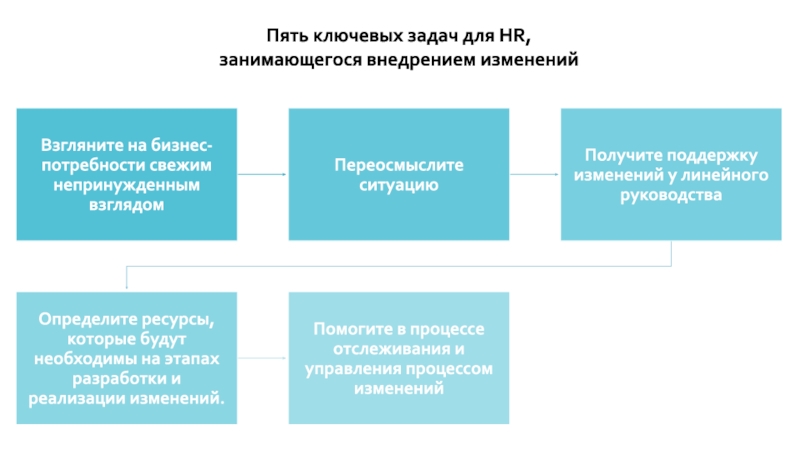 Пять ключевых задач для HR, занимающегося внедрением изменений

Взгляните на бизнес-потребности свежим непринужденным взглядом

Переосмыслите ситуацию

Получите поддержку изменений у линейного руководства

Определите ресурсы, которые будут необходимы на этапах разработки и реализации изменений.

Помогите в процессе отслеживания и управления процессом изменений